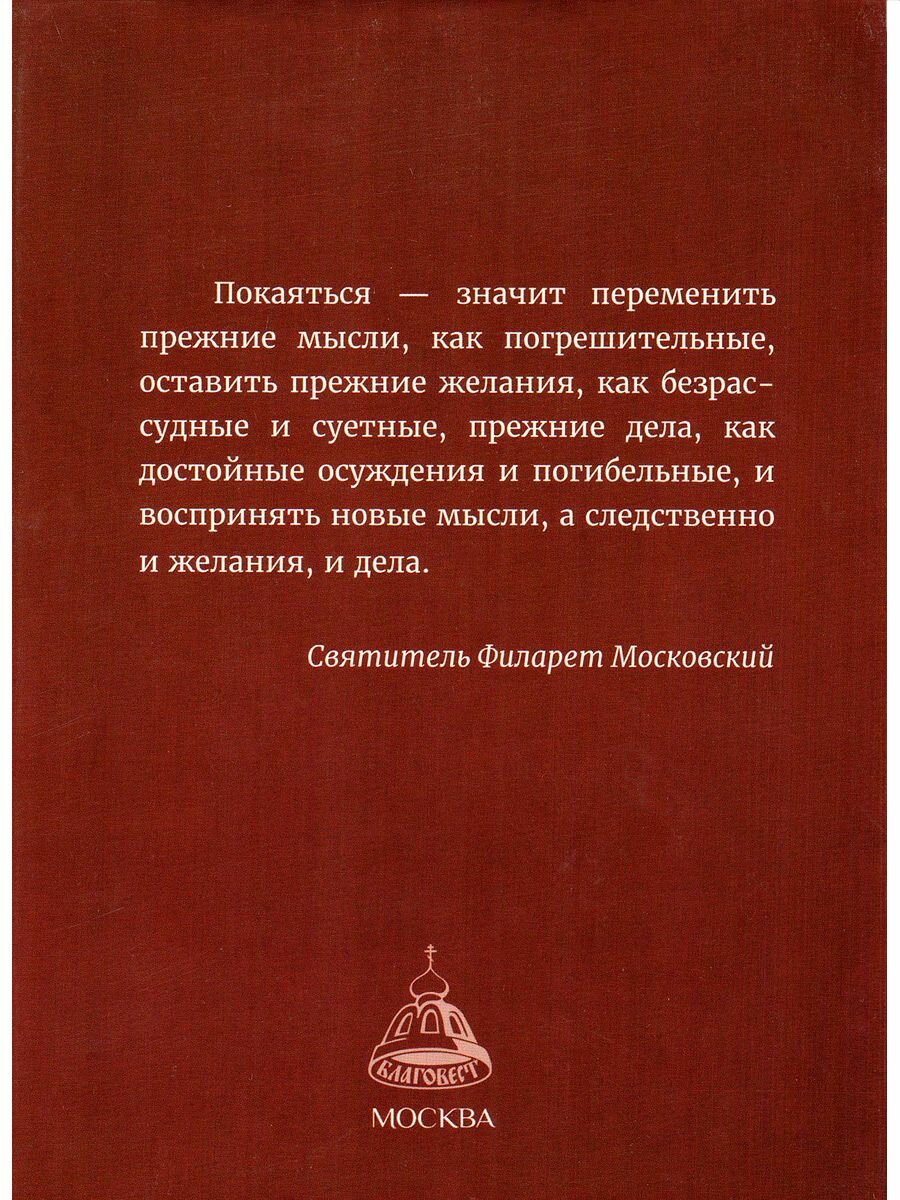 Покаяться — значит переменить прежние мысли, как погрешительные, оставить прежние желания, как безрассудные и суетные, прежние дела, как достойные осуждения и погибельные, и воспринять новые мысли, а следственно и желания, и дела.

Святитель Филарет Московский

БЛАГОВЕСТ

МОСКВА